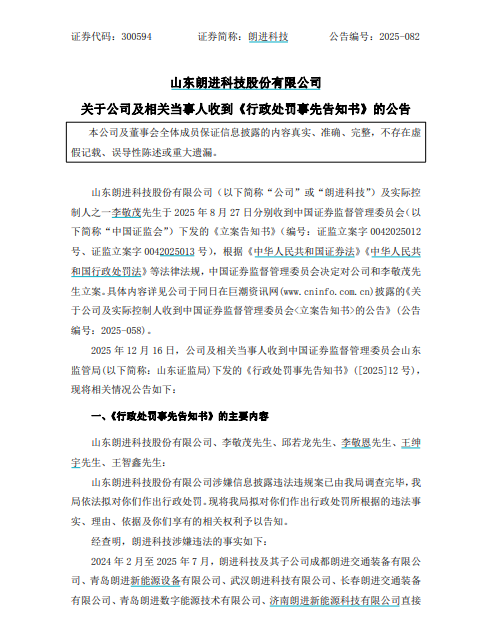 证券代码：300594　　　　证券简称：朗进科技　　　　公告编号：2025-082

山东朗进科技股份有限公司

关于公司及相关当事人收到《行政处罚事先告知书》的公告

本公司及董事会全体成员保证信息披露的内容真实、准确、完整，不存在虚假记载、误导性陈述或重大遗漏。

山东朗进科技股份有限公司（以下简称“公司”或“朗进科技”）及实际控制人之一李敬茂先生于 2025 年 8 月 27 日分别收到中国证券监督管理委员会（以下简称“中国证监会”）下发的《立案告知书》（编号：证监立案字 0042025012 号、证监立案字 0042025013 号），根据《中华人民共和国证券法》《中华人民共和国行政处罚法》等法律法规，中国证券监督管理委员会决定对公司和李敬茂先生立案。具体内容详见公司于同日在巨潮资讯网(www.cninfo.com.cn)披露的《关于公司及实际控制人收到中国证券监督管理委员会<立案告知书>的公告》（公告编号：2025-058）。

2025 年 12 月 16 日，公司及相关当事人收到中国证券监督管理委员会山东监管局(以下简称：山东证监局)下发的《行政处罚事先告知书》（[2025]12 号），现将相关情况公告如下：

一、《行政处罚事先告知书》的主要内容

山东朗进科技股份有限公司、李敬茂先生、邱若龙先生、李敬恩先生、王绅宇先生、王智鑫先生：

山东朗进科技股份有限公司涉嫌信息披露违法违规案已由我局调查完毕，我局依法拟对你们作出行政处罚。现将我局拟对你们作出行政处罚所根据的违法事实、理由、依据及你们享有的相关权利予以告知。

经查明，朗进科技涉嫌违法的事实如下：

2024 年 2 月至 2025 年 7 月，朗进科技及其子公司成都朗进交通装备有限公司、青岛朗进新能源设备有限公司、武汉朗进科技有限公司、长春朗进交通装备有限公司、青岛朗进数字能源技术有限公司、济南朗进新能源科技有限公司直接